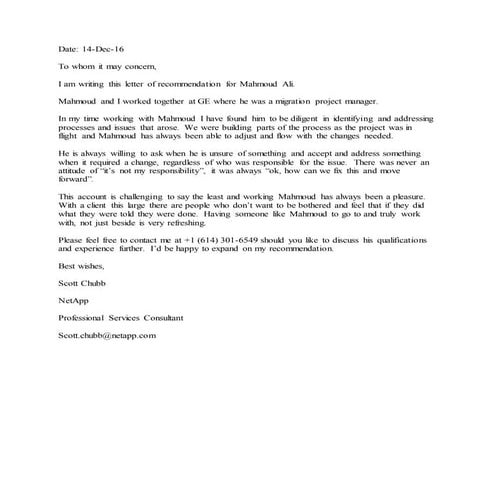 Date: 14-Dec-16

To whom it may concern,

I am writing this letter of recommendation for Mahmoud Ali.

Mahmoud and I worked together at GE where he was a migration project manager.

In my time working with Mahmoud I have found him to be diligent in identifying and addressing processes and issues that arose. We were building parts of the process as the project was in flight and Mahmoud has always been able to adjust and flow with the changes needed.

He is always willing to ask when he is unsure of something and accept and address something when it required a change, regardless of who was responsible for the issue. There was never an attitude of "it's not my responsibility", it was always "ok, how can we fix this and move forward".

This account is challenging to say the least and working Mahmoud has always been a pleasure. With a client this large there are people who don't want to be bothered and feel that if they did what they were told they were done. Having someone like Mahmoud to go to and truly work with, not just beside is very refreshing.

Please feel free to contact me at +1 (614) 301-6549 should you like to discuss his qualifications and experience further. I'd be happy to expand on my recommendation.

Best wishes,

Scott Chubb

NetApp

Professional Services Consultant

Scott.chubb@netapp.com